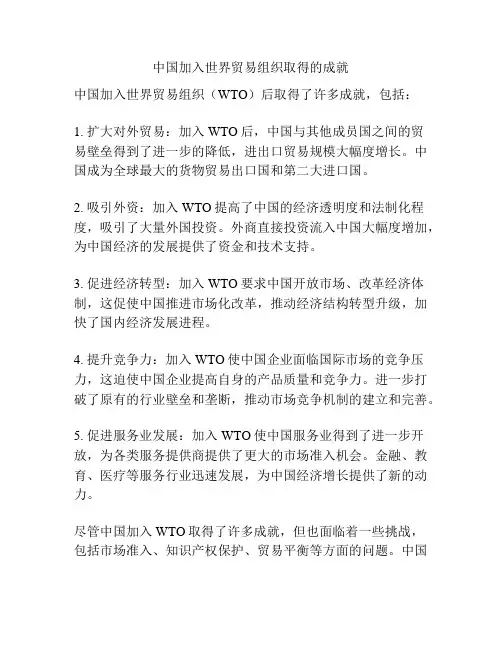 中国加入世界贸易组织取得的成就

中国加入世界贸易组织（WTO）后取得了许多成就，包括：

1. 扩大对外贸易：加入 WTO 后，中国与其他成员国之间的贸易壁垒得到了进一步的降低，进出口贸易规模大幅度增长。中国成为全球最大的货物贸易出口国和第二大进口国。

2. 吸引外资：加入 WTO 提高了中国的经济透明度和法制化程度，吸引了大量外国投资。外商直接投资流入中国大幅度增加，为中国经济的发展提供了资金和技术支持。

3. 促进经济转型：加入 WTO 要求中国开放市场、改革经济体制，这促使中国推进市场化改革，推动经济结构转型升级，加快了国内经济发展进程。

4. 提升竞争力：加入 WTO 使中国企业面临国际市场的竞争压力，这迫使中国企业提高自身的产品质量和竞争力。进一步打破了原有的行业壁垒和垄断，推动市场竞争机制的建立和完善。

5. 促进服务业发展：加入 WTO 使中国服务业得到了进一步开放，为各类服务提供商提供了更大的市场准入机会。金融、教育、医疗等服务行业迅速发展，为中国经济增长提供了新的动力。

尽管中国加入 WTO 取得了许多成就，但也面临着一些挑战，包括市场准入、知识产权保护、贸易平衡等方面的问题。中国